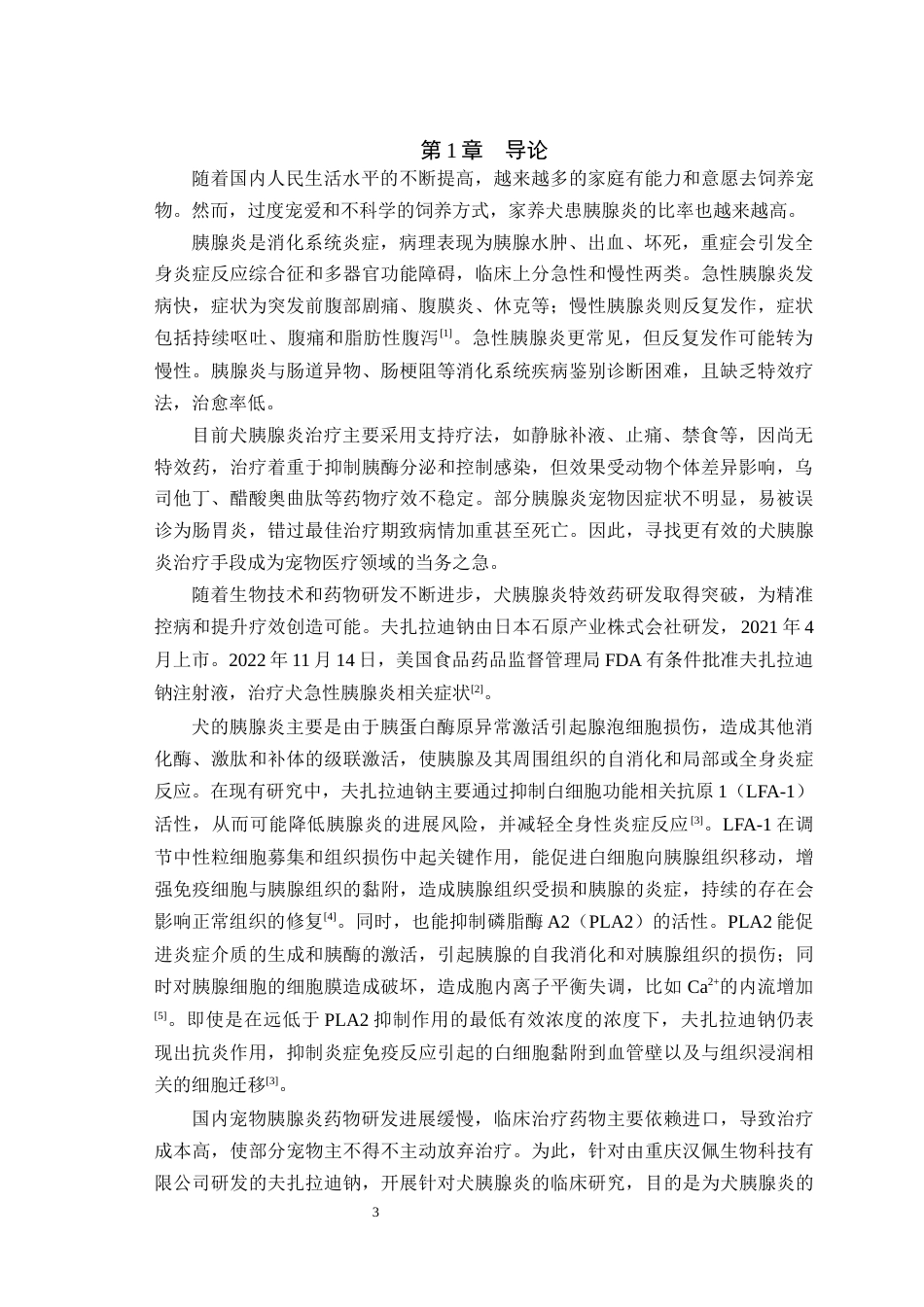 第 1 章　导论

随着国内人民生活水平的不断提高，越来越多的家庭有能力和意愿去饲养宠物。然而，过度宠爱和不科学的饲养方式，家养犬患胰腺炎的比率也越来越高。

胰腺炎是消化系统炎症，病理表现为胰腺水肿、出血、坏死，重症会引发全身炎症反应综合征和多器官功能障碍，临床上分急性和慢性两类。急性胰腺炎发病快，症状为突发前腹部剧痛、腹膜炎、休克等；慢性胰腺炎则反复发作，症状包括持续呕吐、腹痛和脂肪性腹泻$^{[1]}$。急性胰腺炎更常见，但反复发作可能转为慢性。胰腺炎与肠道异物、肠梗阻等消化系统疾病鉴别诊断困难，且缺乏特效疗法，治愈率低。

目前犬胰腺炎治疗主要采用支持疗法，如静脉补液、止痛、禁食等，因尚无特效药，治疗着重于抑制胰酶分泌和控制感染，但效果受动物个体差异影响，乌司他丁、醋酸奥曲肽等药物疗效不稳定。部分胰腺炎宠物因症状不明显，易被误诊为肠胃炎，错过最佳治疗期致病情加重甚至死亡。因此，寻找更有效的犬胰腺炎治疗手段成为宠物医疗领域的当务之急。

随着生物技术和药物研发不断进步，犬胰腺炎特效药研发取得突破，为精准控病和提升疗效创造可能。夫扎拉迪钠由日本石原产业株式会社研发，2021 年 4 月上市。2022 年 11 月 14 日，美国食品药品监督管理局 FDA 有条件批准夫扎拉迪钠注射液，治疗犬急性胰腺炎相关症状$^{[2]}$。

犬的胰腺炎主要是由于胰蛋白酶原异常激活引起腺泡细胞损伤，造成其他消化酶、激肽和补体的级联激活，使胰腺及其周围组织的自消化和局部或全身炎症反应。在现有研究中，夫扎拉迪钠主要通过抑制白细胞功能相关抗原 1（LFA-1）活性，从而可能降低胰腺炎的进展风险，并减轻全身性炎症反应$^{[3]}$。LFA-1 在调节中性粒细胞募集和组织损伤中起关键作用，能促进白细胞向胰腺组织移动，增强免疫细胞与胰腺组织的黏附，造成胰腺组织受损和胰腺的炎症，持续的存在会影响正常组织的修复$^{[4]}$。同时，也能抑制磷脂酶 A2（PLA2）的活性。PLA2 能促进炎症介质的生成和胰酶的激活，引起胰腺的自我消化和对胰腺组织的损伤；同时对胰腺细胞的细胞膜造成破坏，造成胞内离子平衡失调，比如 $Ca^{2+}$的内流增加$^{[5]}$。即使是在远低于 PLA2 抑制作用的最低有效浓度的浓度下，夫扎拉迪钠仍表现出抗炎作用，抑制炎症免疫反应引起的白细胞黏附到血管壁以及与组织浸润相关的细胞迁移$^{[3]}$。

国内宠物胰腺炎药物研发进展缓慢，临床治疗药物主要依赖进口，导致治疗成本高，使部分宠物主不得不主动放弃治疗。为此，针对由重庆汉佩生物科技有限公司研发的夫扎拉迪钠，开展针对犬胰腺炎的临床研究，目的是为犬胰腺炎的

3